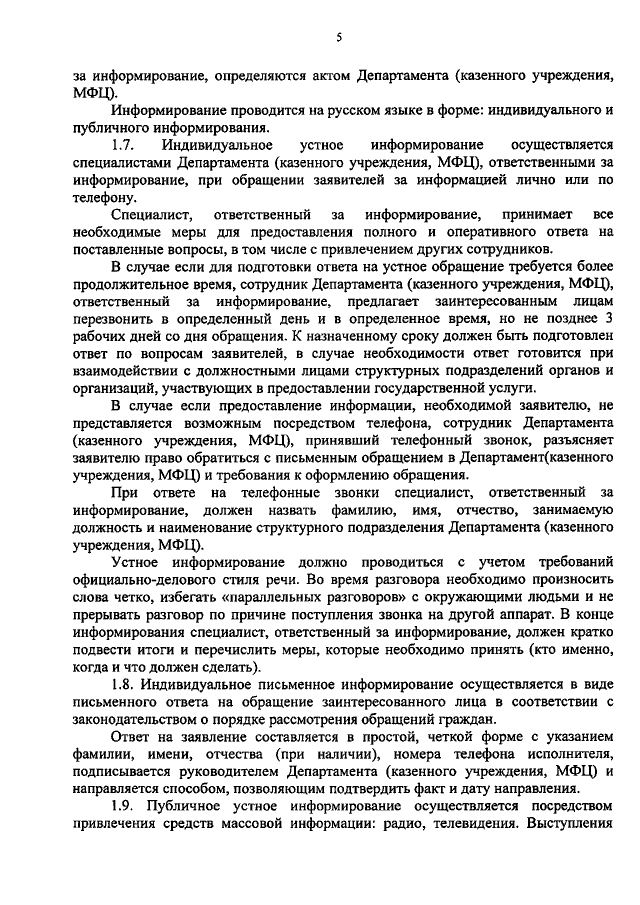 5

за информирование, определяются актом Департамента (казенного учреждения, МФЦ).

Информирование проводится на русском языке в форме: индивидуального и публичного информирования.

1.7. Индивидуальное устное информирование осуществляется специалистами Департамента (казенного учреждения, МФЦ), ответственными за информирование, при обращении заявителей за информацией лично или по телефону.

Специалист, ответственный за информирование, принимает все необходимые меры для предоставления полного и оперативного ответа на поставленные вопросы, в том числе с привлечением других сотрудников.

В случае если для подготовки ответа на устное обращение требуется более продолжительное время, сотрудник Департамента (казенного учреждения, МФЦ), ответственный за информирование, предлагает заинтересованным лицам перезвонить в определенный день и в определенное время, но не позднее 3 рабочих дней со дня обращения. К назначенному сроку должен быть подготовлен ответ по вопросам заявителей, в случае необходимости ответ готовится при взаимодействии с должностными лицами структурных подразделений органов и организаций, участвующих в предоставлении государственной услуги.

В случае если предоставление информации, необходимой заявителю, не представляется возможным посредством телефона, сотрудник Департамента (казенного учреждения, МФЦ), принявший телефонный звонок, разъясняет заявителю право обратиться с письменным обращением в Департамент(казенного учреждения, МФЦ) и требования к оформлению обращения.

При ответе на телефонные звонки специалист, ответственный за информирование, должен назвать фамилию, имя, отчество, занимаемую должность и наименование структурного подразделения Департамента (казенного учреждения, МФЦ).

Устное информирование должно проводиться с учетом требований официально-делового стиля речи. Во время разговора необходимо произносить слова четко, избегать «параллельных разговоров» с окружающими людьми и не прерывать разговор по причине поступления звонка на другой аппарат. В конце информирования специалист, ответственный за информирование, должен кратко подвести итоги и перечислить меры, которые необходимо принять (кто именно, когда и что должен сделать).

1.8. Индивидуальное письменное информирование осуществляется в виде письменного ответа на обращение заинтересованного лица в соответствии с законодательством о порядке рассмотрения обращений граждан.

Ответ на заявление составляется в простой, четкой форме с указанием фамилии, имени, отчества (при наличии), номера телефона исполнителя, подписывается руководителем Департамента (казенного учреждения, МФЦ) и направляется способом, позволяющим подтвердить факт и дату направления.

1.9. Публичное устное информирование осуществляется посредством привлечения средств массовой информации: радио, телевидения. Выступления